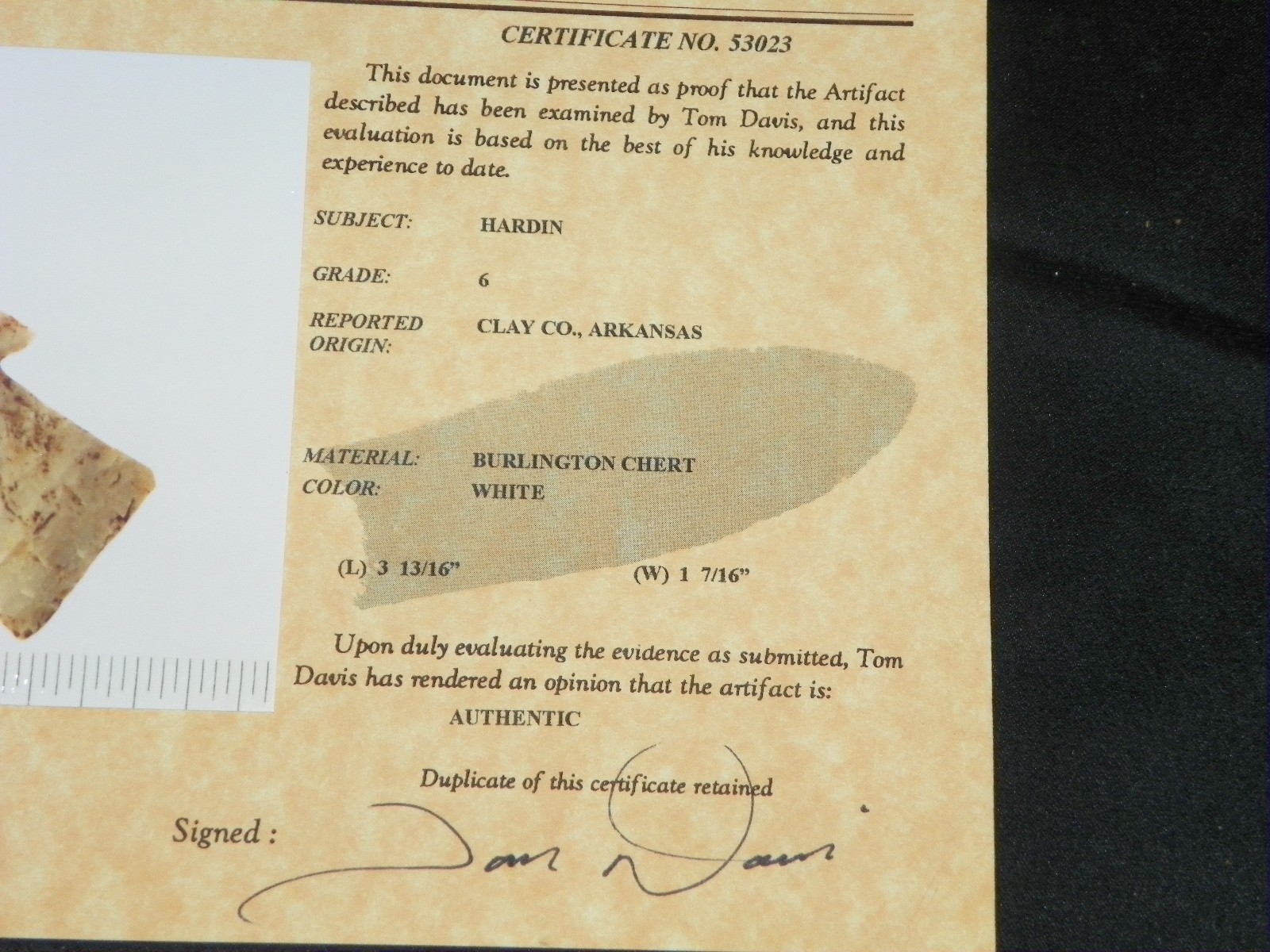 CERTIFICATE NO. 53023

This document is presented as proof that the Artifact described has been examined by Tom Davis, and this evaluation is based on the best of his knowledge and experience to date.

SUBJECT: HARDIN

GRADE: 6

REPORTED ORIGIN: CLAY CO., ARKANSAS

MATERIAL: BURLINGTON CHERT
COLOR: WHITE

(L) 3 13/16" (W) 1 7/16"

Upon duly evaluating the evidence as submitted, Tom Davis has rendered an opinion that the artifact is:

AUTHENTIC

Duplicate of this certificate retained

Signed : Tom Davis